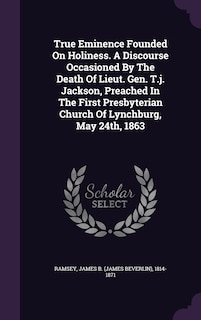 True Eminence Founded On Holiness. A Discourse Occasioned By The Death Of Lieut. Gen. T.j. Jackson, Preached In The First Presbyterian Church Of Lynchburg, May 24th, 1863

Scholar SELECT

RAMSEY, JAMES B. (JAMES BEVERLIN), 1814-1871